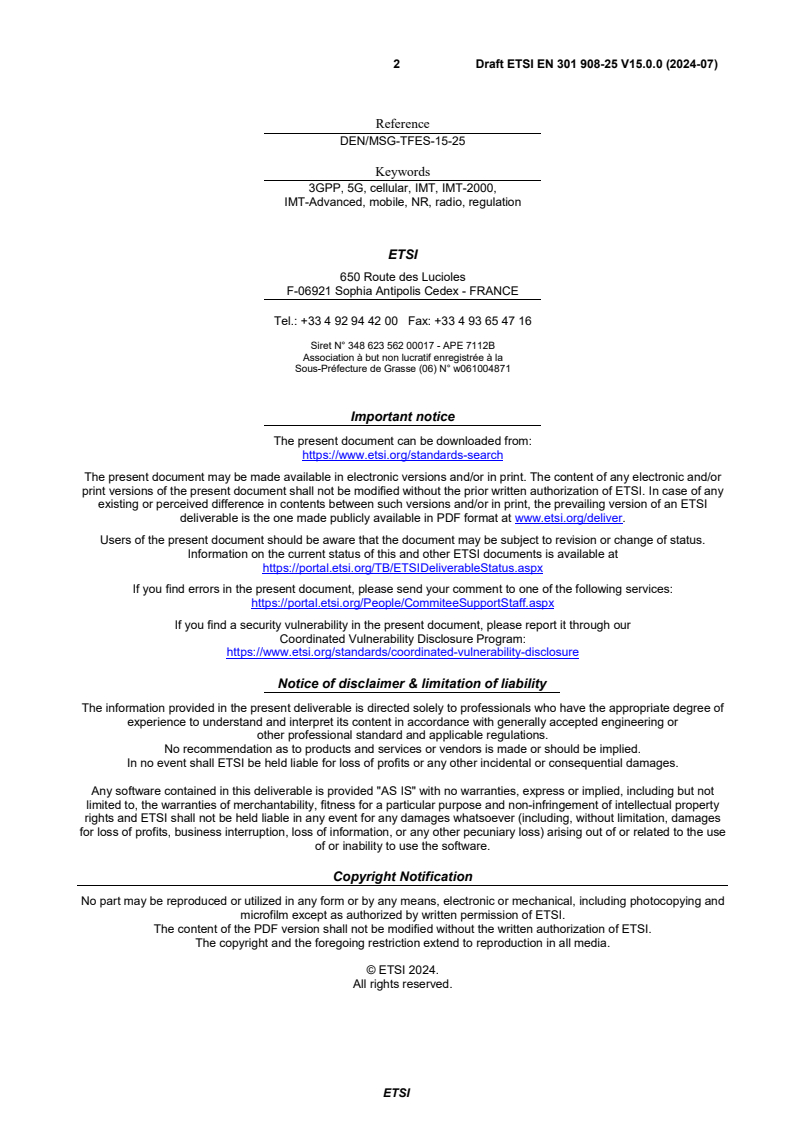 2 Draft ETSI EN 301 908-25 V15.0.0 (2024-07)

Reference
DEN/MSG-TFES-15-25

Keywords
3GPP, 5G, cellular, IMT, IMT-2000, IMT-Advanced, mobile, NR, radio, regulation

ETSI

650 Route des Lucioles
F-06921 Sophia Antipolis Cedex - FRANCE

Tel.: +33 4 92 94 42 00 Fax: +33 4 93 65 47 16

Siret N° 348 623 562 00017 - APE 7112B
Association à but non lucratif enregistrée à la
Sous-Préfecture de Grasse (06) N° w061004871

Important notice

The present document can be downloaded from:
https://www.etsi.org/standards-search

The present document may be made available in electronic versions and/or in print. The content of any electronic and/or print versions of the present document shall not be modified without the prior written authorization of ETSI. In case of any existing or perceived difference in contents between such versions and/or in print, the prevailing version of an ETSI deliverable is the one made publicly available in PDF format at www.etsi.org/deliver.

Users of the present document should be aware that the document may be subject to revision or change of status. Information on the current status of this and other ETSI documents is available at https://portal.etsi.org/TB/ETSIDeliverableStatus.aspx

If you find errors in the present document, please send your comment to one of the following services:
https://portal.etsi.org/People/CommiteeSupportStaff.aspx

If you find a security vulnerability in the present document, please report it through our Coordinated Vulnerability Disclosure Program:
https://www.etsi.org/standards/coordinated-vulnerability-disclosure

Notice of disclaimer & limitation of liability

The information provided in the present deliverable is directed solely to professionals who have the appropriate degree of experience to understand and interpret its content in accordance with generally accepted engineering or other professional standard and applicable regulations.
No recommendation as to products and services or vendors is made or should be implied.
In no event shall ETSI be held liable for loss of profits or any other incidental or consequential damages.

Any software contained in this deliverable is provided "AS IS" with no warranties, express or implied, including but not limited to, the warranties of merchantability, fitness for a particular purpose and non-infringement of intellectual property rights and ETSI shall not be held liable in any event for any damages whatsoever (including, without limitation, damages for loss of profits, business interruption, loss of information, or any other pecuniary loss) arising out of or related to the use of or inability to use the software.

Copyright Notification

No part may be reproduced or utilized in any form or by any means, electronic or mechanical, including photocopying and microfilm except as authorized by written permission of ETSI.
The content of the PDF version shall not be modified without the written authorization of ETSI.
The copyright and the foregoing restriction extend to reproduction in all media.

© ETSI 2024.
All rights reserved.

ETSI